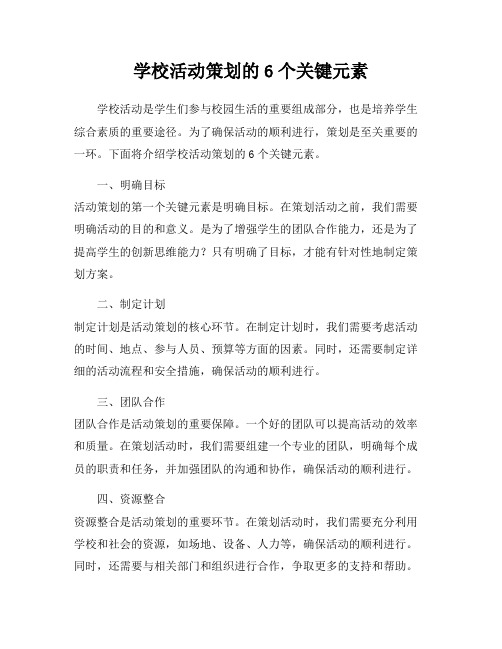 学校活动策划的 6 个关键元素

学校活动是学生们参与校园生活的重要组成部分，也是培养学生综合素质的重要途径。为了确保活动的顺利进行，策划是至关重要的一环。下面将介绍学校活动策划的 6 个关键元素。

一、明确目标

活动策划的第一个关键元素是明确目标。在策划活动之前，我们需要明确活动的目的和意义。是为了增强学生的团队合作能力，还是为了提高学生的创新思维能力？只有明确了目标，才能有针对性地制定策划方案。

二、制定计划

制定计划是活动策划的核心环节。在制定计划时，我们需要考虑活动的时间、地点、参与人员、预算等方面的因素。同时，还需要制定详细的活动流程和安全措施，确保活动的顺利进行。

三、团队合作

团队合作是活动策划的重要保障。一个好的团队可以提高活动的效率和质量。在策划活动时，我们需要组建一个专业的团队，明确每个成员的职责和任务，并加强团队的沟通和协作，确保活动的顺利进行。

四、资源整合

资源整合是活动策划的重要环节。在策划活动时，我们需要充分利用学校和社会的资源，如场地、设备、人力等，确保活动的顺利进行。同时，还需要与相关部门和组织进行合作，争取更多的支持和帮助。